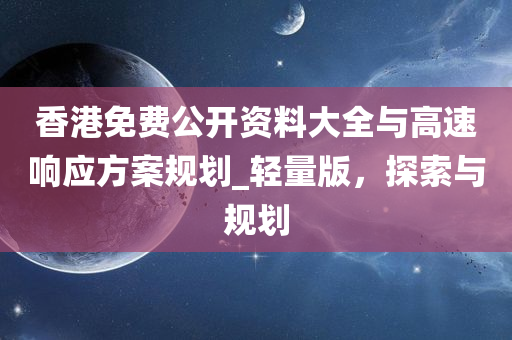 香港免费公开资料大全与高速响应方案规划_轻量版，探索与规划